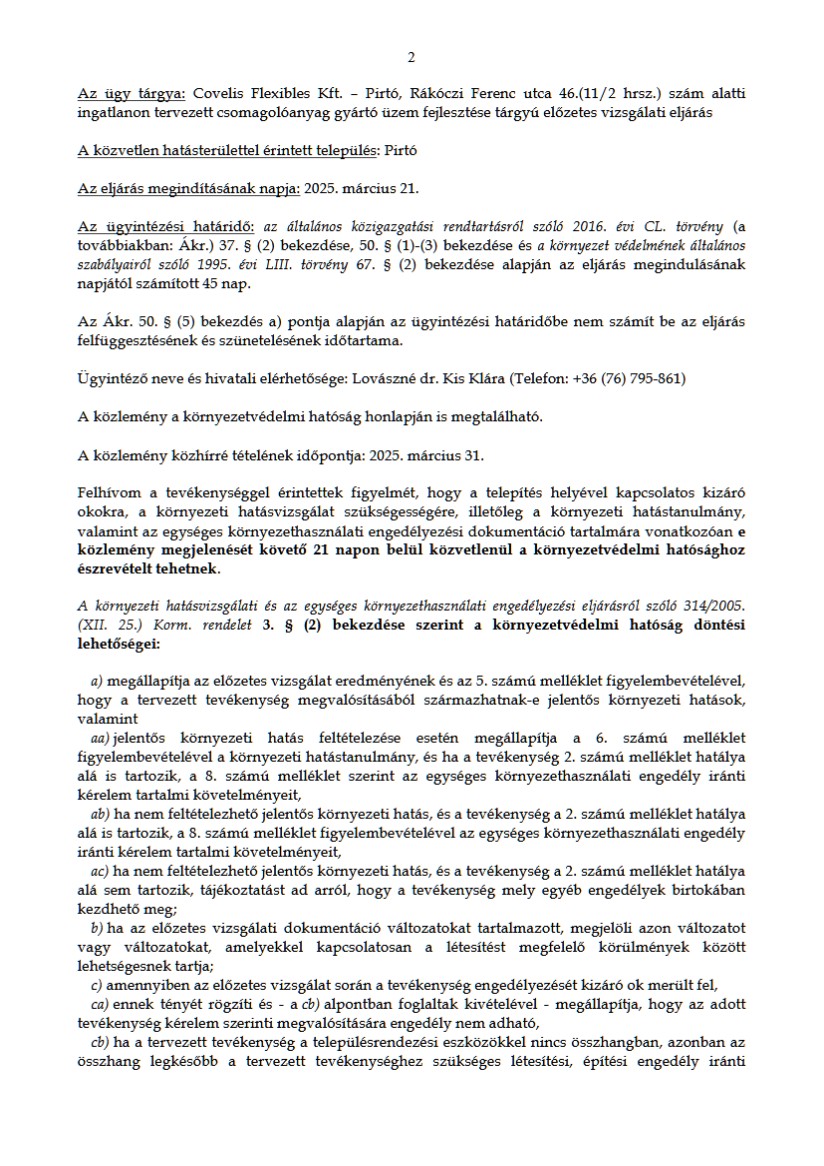 2

Az ügy tárgya: Covelis Flexibles Kft. – Pirtó, Rákóczi Ferenc utca 46.(11/2 hrsz.) szám alatti ingatlanon tervezett csomagolóanyag gyártó üzem fejlesztése tárgyú előzetes vizsgálati eljárás

A közvetlen hatásterülettel érintett település: Pirtó

Az eljárás megindításának napja: 2025. március 21.

Az ügyintézési határidő: az általános közigazgatási rendtartásról szóló 2016. évi CL. törvény (a továbbiakban: Ákr.) 37. § (2) bekezdése, 50. § (1)-(3) bekezdése és a környezet védelmének általános szabályairól szóló 1995. évi LIII. törvény 67. § (2) bekezdése alapján az eljárás megindulásának napjától számított 45 nap.

Az Ákr. 50. § (5) bekezdés a) pontja alapján az ügyintézési határidőbe nem számít be az eljárás felfüggesztésének és szünetelésének időtartama.

Ügyintéző neve és hivatali elérhetősége: Lovászné dr. Kis Klára (Telefon: +36 (76) 795-861)

A közlemény a környezetvédelmi hatóság honlapján is megtalálható.

A közlemény közhírré tételének időpontja: 2025. március 31.

Felhívom a tevékenységgel érintettek figyelmét, hogy a telepítés helyével kapcsolatos kizáró okokra, a környezeti hatásvizsgálat szükségességére, illetőleg a környezeti hatástanulmány, valamint az egységes környezethasználati engedélyezési dokumentáció tartalmára vonatkozóan e közlemény megjelenését követő 21 napon belül közvetlenül a környezetvédelmi hatósághoz észrevételt tehetnek.

A környezeti hatásvizsgálati és az egységes környezethasználati engedélyezési eljárásról szóló 314/2005. (XII. 25.) Korm. rendelet 3. § (2) bekezdése szerint a környezetvédelmi hatóság döntési lehetőségei:

a) megállapítja az előzetes vizsgálat eredményének és az 5. számú melléklet figyelembevételével, hogy a tervezett tevékenység megvalósításából származhatnak-e jelentős környezeti hatások, valamint
aa) jelentős környezeti hatás feltételezése esetén megállapítja a 6. számú melléklet figyelembevételével a környezeti hatástanulmány, és ha a tevékenység 2. számú melléklet hatálya alá is tartozik, a 8. számú melléklet szerint az egységes környezethasználati engedély iránti kérelem tartalmi követelményeit,
ab) ha nem feltételezhető jelentős környezeti hatás, és a tevékenység a 2. számú melléklet hatálya alá is tartozik, a 8. számú melléklet figyelembevételével az egységes környezethasználati engedély iránti kérelem tartalmi követelményeit,
ac) ha nem feltételezhető jelentős környezeti hatás, és a tevékenység a 2. számú melléklet hatálya alá sem tartozik, tájékoztatást ad arról, hogy a tevékenység mely egyéb engedélyek birtokában kezdhető meg;
b) ha az előzetes vizsgálati dokumentáció változatokat tartalmazott, megjelöli azon változatot vagy változatokat, amelyekkel kapcsolatosan a létesítést megfelelő körülmények között lehetségesnek tartja;
c) amennyiben az előzetes vizsgálat során a tevékenység engedélyezését kizáró ok merült fel,
ca) ennek tényét rögzíti és - a cb) alpontban foglaltak kivételével - megállapítja, hogy az adott tevékenység kérelem szerinti megvalósítására engedély nem adható,
cb) ha a tervezett tevékenység a településrendezési eszközökkel nincs összhangban, azonban az összhang legkésőbb a tervezett tevékenységhez szükséges létesítési, építési engedély iránti